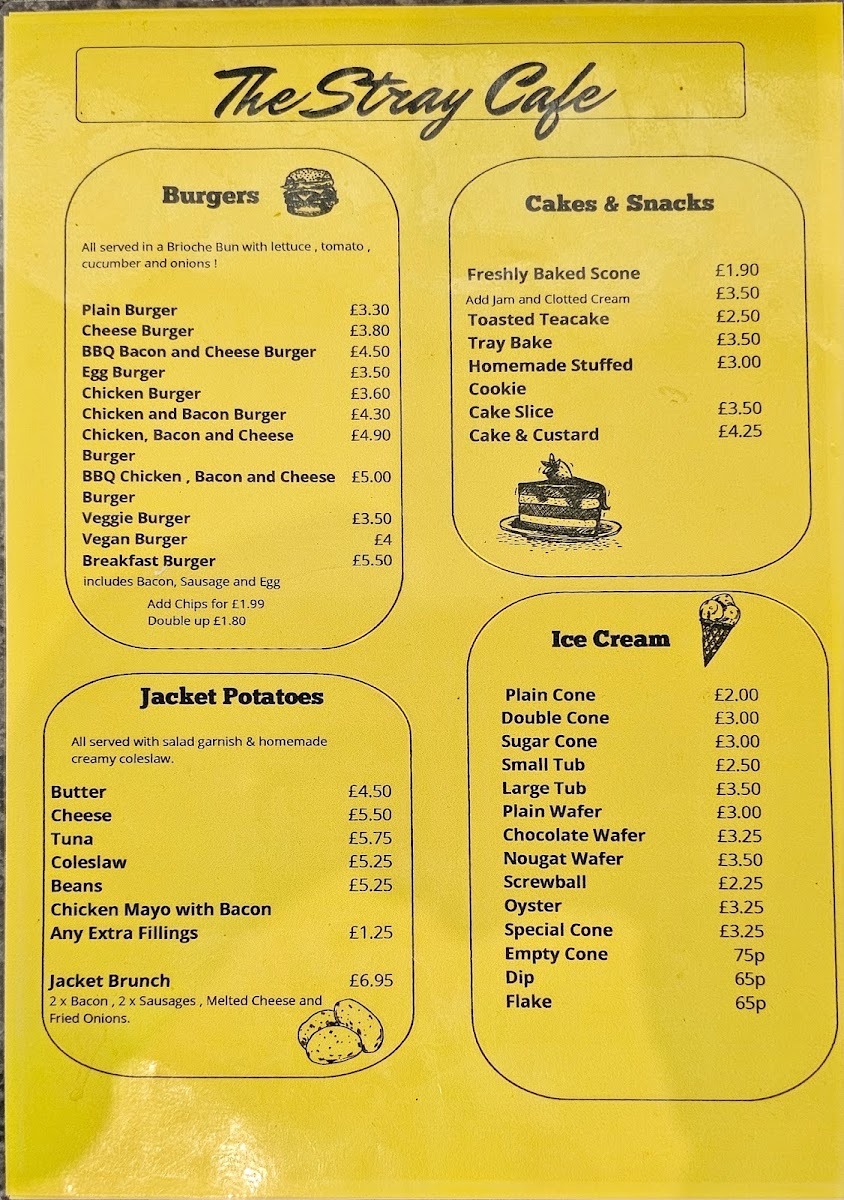 The Stray Cafe

Burgers

All served in a Brioche Bun with lettuce , tomato , cucumber and onions !

Plain Burger £3.30
Cheese Burger £3.80
BBQ Bacon and Cheese Burger £4.50
Egg Burger £3.50
Chicken Burger £3.60
Chicken and Bacon Burger £4.30
Chicken, Bacon and Cheese Burger £4.90
BBQ Chicken , Bacon and Cheese Burger £5.00
Veggie Burger £3.50
Vegan Burger £4
Breakfast Burger £5.50
includes Bacon, Sausage and Egg

Add Chips for £1.99
Double up £1.80

Jacket Potatoes

All served with salad garnish & homemade creamy coleslaw.

Butter £4.50
Cheese £5.50
Tuna £5.75
Coleslaw £5.25
Beans £5.25
Chicken Mayo with Bacon
Any Extra Fillings £1.25

Jacket Brunch £6.95
2 x Bacon , 2 x Sausages , Melted Cheese and Fried Onions.

Cakes & Snacks

Freshly Baked Scone £1.90
Add Jam and Clotted Cream £3.50
Toasted Teacake £2.50
Tray Bake £3.50
Homemade Stuffed Cookie £3.00
Cake Slice £3.50
Cake & Custard £4.25

Ice Cream

Plain Cone £2.00
Double Cone £3.00
Sugar Cone £3.00
Small Tub £2.50
Large Tub £3.50
Plain Wafer £3.00
Chocolate Wafer £3.25
Nougat Wafer £3.50
Screwball £2.25
Oyster £3.25
Special Cone £3.25
Empty Cone 75p
Dip 65p
Flake 65p